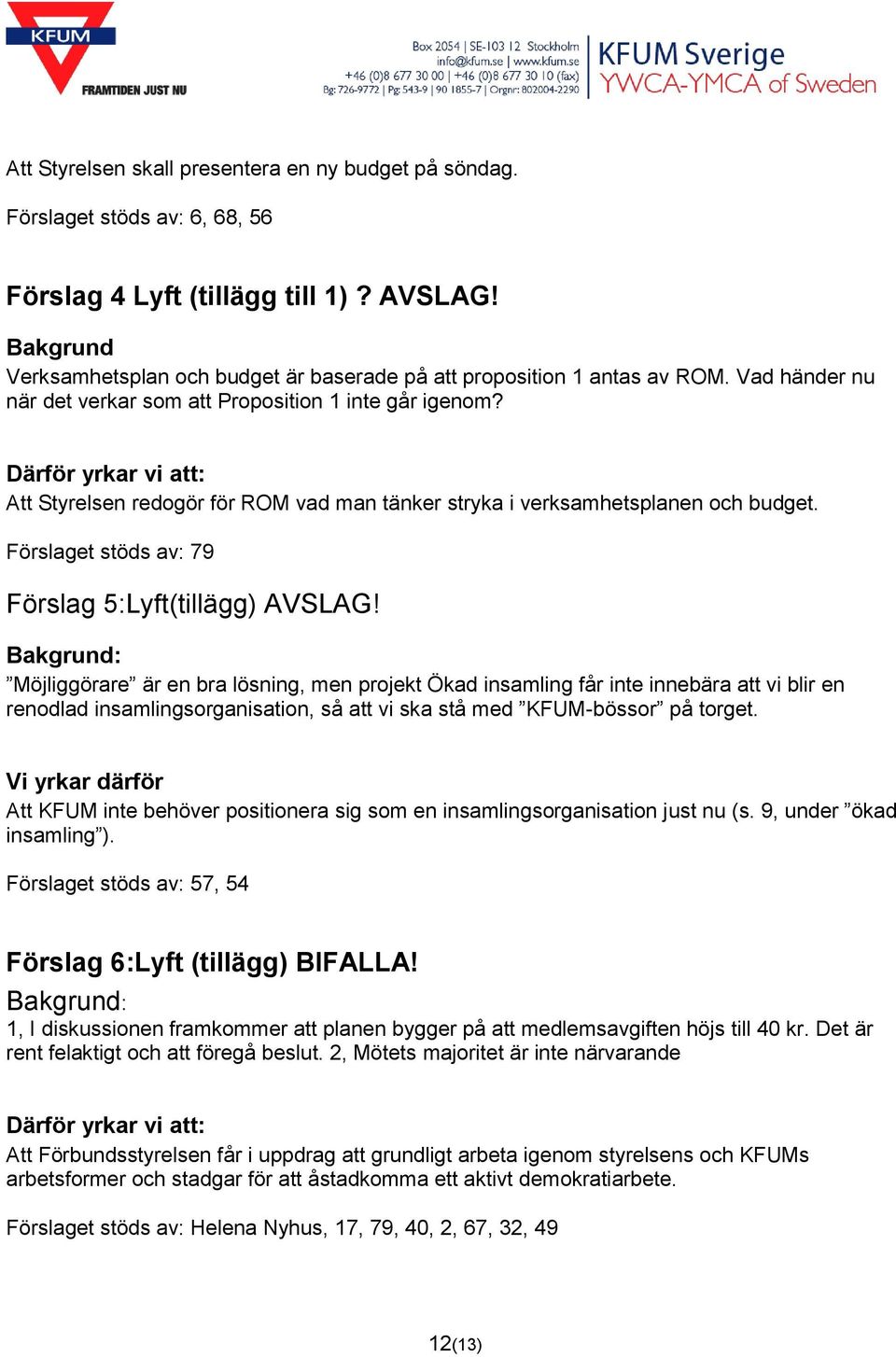 KFUM
FRAMTIDEN JUST NU

Box 2054 | SE-103 12 Stockholm
info@kfum.se | www.kfum.se
+46 (0)8 677 30 00 | +46 (0)8 677 30 10 (fax)
Bg: 726-9772 | Pg: 543-9 | 90 1855-7 | Orgnr: 802004-2290

KFUM Sverige
YWCA-YMCA of Sweden

Att Styrelsen skall presentera en ny budget på söndag.

Förslaget stöds av: 6, 68, 56

Förslag 4 Lyft (tillägg till 1) ? AVSLAG!

Bakgrund
Verksamhetsplan och budget är baserade på att proposition 1 antas av ROM. Vad händer nu när det verkar som att Proposition 1 inte går igenom?

Därför yrkar vi att:
Att Styrelsen redogör för ROM vad man tänker stryka i verksamhetsplanen och budget.

Förslaget stöds av: 79

Förslag 5:Lyft(tillägg) AVSLAG!

Bakgrund:
”Möjliggörare” är en bra lösning, men projekt Ökad insamling får inte innebära att vi blir en renodlad insamlingsorganisation, så att vi ska stå med ”KFUM-bössor” på torget.

Vi yrkar därför
Att KFUM inte behöver positionera sig som en insamlingsorganisation just nu (s. 9, under ”ökad insamling”).

Förslaget stöds av: 57, 54

Förslag 6:Lyft (tillägg) BIFALLA!

Bakgrund:
1, I diskussionen framkommer att planen bygger på att medlemsavgiften höjs till 40 kr. Det är rent felaktigt och att föregå beslut. 2, Mötets majoritet är inte närvarande

Därför yrkar vi att:
Att Förbundsstyrelsen får i uppdrag att grundligt arbeta igenom styrelsens och KFUMs arbetsformer och stadgar för att åstadkomma ett aktivt demokratiarbete.

Förslaget stöds av: Helena Nyhus, 17, 79, 40, 2, 67, 32, 49

12(13)